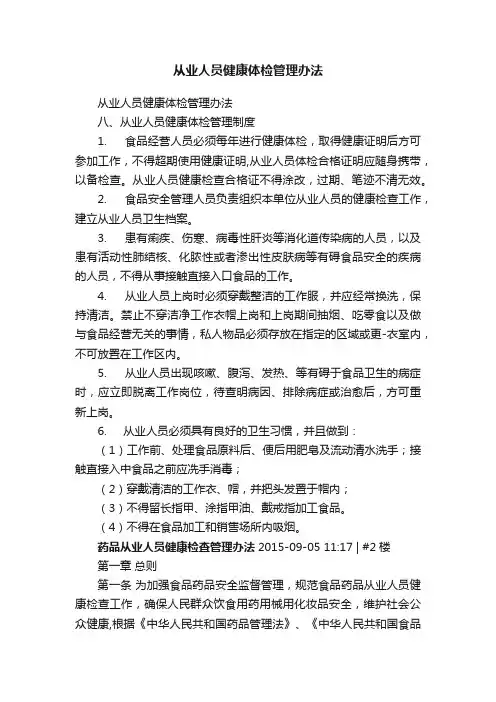 从业人员健康体检管理办法

从业人员健康体检管理办法

八、从业人员健康体检管理制度

1. 食品经营人员必须每年进行健康体检，取得健康证明后方可参加工作，不得超期使用健康证明,从业人员体检合格证明应随身携带，以备检查。从业人员健康检查合格证不得涂改，过期、笔迹不清无效。

2. 食品安全管理人员负责组织本单位从业人员的健康检查工作，建立从业人员卫生档案。

3. 患有痢疾、伤寒、病毒性肝炎等消化道传染病的人员，以及患有活动性肺结核、化脓性或者渗出性皮肤病等有碍食品安全的疾病的人员，不得从事接触直接入口食品的工作。

4. 从业人员上岗时必须穿戴整洁的工作服，并应经常换洗，保持清洁。禁止不穿洁净工作衣帽上岗和上岗期间抽烟、吃零食以及做与食品经营无关的事情，私人物品必须存放在指定的区域或更-衣室内，不可放置在工作区内。

5. 从业人员出现咳嗽、腹泻、发热、等有碍于食品卫生的病症时，应立即脱离工作岗位，待查明病因、排除病症或治愈后，方可重新上岗。

6. 从业人员必须具有良好的卫生习惯，并且做到：

（1）工作前、处理食品原料后、便后用肥皂及流动清水洗手；接触直接入中食品之前应洗手消毒；

（2）穿戴清洁的工作衣、帽，并把头发置于帽内；

（3）不得留长指甲、涂指甲油、戴戒指加工食品。

（4）不得在食品加工和销售场所内吸烟。

药品从业人员健康检查管理办法 2015-09-05 11:17 | #2 楼

第一章 总则

第一条 为加强食品药品安全监督管理，规范食品药品从业人员健康检查工作，确保人民群众饮食用药用械用化妆品安全，维护社会公众健康,根据《中华人民共和国药品管理法》、《中华人民共和国食品